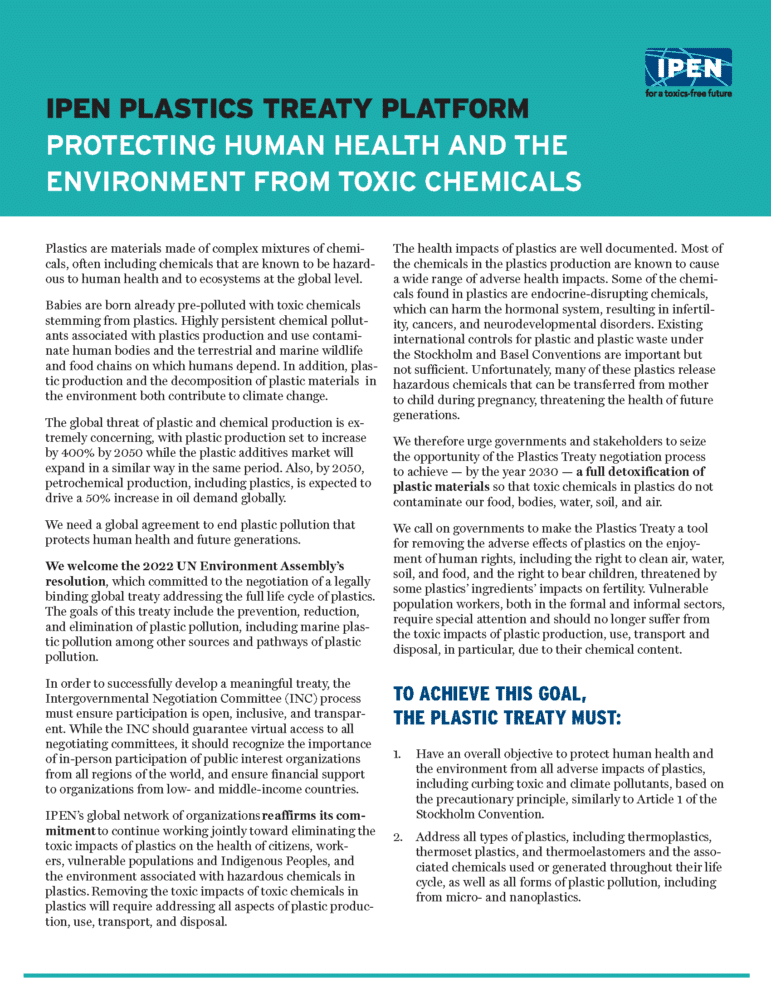 IPEN
for a toxics-free future

IPEN PLASTICS TREATY PLATFORM
PROTECTING HUMAN HEALTH AND THE ENVIRONMENT FROM TOXIC CHEMICALS

Plastics are materials made of complex mixtures of chemicals, often including chemicals that are known to be hazardous to human health and to ecosystems at the global level.

Babies are born already pre-polluted with toxic chemicals stemming from plastics. Highly persistent chemical pollutants associated with plastics production and use contaminate human bodies and the terrestrial and marine wildlife and food chains on which humans depend. In addition, plastic production and the decomposition of plastic materials in the environment both contribute to climate change.

The global threat of plastic and chemical production is extremely concerning, with plastic production set to increase by 400% by 2050 while the plastic additives market will expand in a similar way in the same period. Also, by 2050, petrochemical production, including plastics, is expected to drive a 50% increase in oil demand globally.

We need a global agreement to end plastic pollution that protects human health and future generations.

We welcome the 2022 UN Environment Assembly's resolution, which committed to the negotiation of a legally binding global treaty addressing the full life cycle of plastics. The goals of this treaty include the prevention, reduction, and elimination of plastic pollution, including marine plastic pollution among other sources and pathways of plastic pollution.

In order to successfully develop a meaningful treaty, the Intergovernmental Negotiation Committee (INC) process must ensure participation is open, inclusive, and transparent. While the INC should guarantee virtual access to all negotiating committees, it should recognize the importance of in-person participation of public interest organizations from all regions of the world, and ensure financial support to organizations from low- and middle-income countries.

IPEN's global network of organizations reaffirms its commitment to continue working jointly toward eliminating the toxic impacts of plastics on the health of citizens, workers, vulnerable populations and Indigenous Peoples, and the environment associated with hazardous chemicals in plastics. Removing the toxic impacts of toxic chemicals in plastics will require addressing all aspects of plastic production, use, transport, and disposal.

The health impacts of plastics are well documented. Most of the chemicals in the plastics production are known to cause a wide range of adverse health impacts. Some of the chemicals found in plastics are endocrine-disrupting chemicals, which can harm the hormonal system, resulting in infertility, cancers, and neurodevelopmental disorders. Existing international controls for plastic and plastic waste under the Stockholm and Basel Conventions are important but not sufficient. Unfortunately, many of these plastics release hazardous chemicals that can be transferred from mother to child during pregnancy, threatening the health of future generations.

We therefore urge governments and stakeholders to seize the opportunity of the Plastics Treaty negotiation process to achieve — by the year 2030 — a full detoxification of plastic materials so that toxic chemicals in plastics do not contaminate our food, bodies, water, soil, and air.

We call on governments to make the Plastics Treaty a tool for removing the adverse effects of plastics on the enjoyment of human rights, including the right to clean air, water, soil, and food, and the right to bear children, threatened by some plastics' ingredients' impacts on fertility. Vulnerable population workers, both in the formal and informal sectors, require special attention and should no longer suffer from the toxic impacts of plastic production, use, transport and disposal, in particular, due to their chemical content.

TO ACHIEVE THIS GOAL, THE PLASTIC TREATY MUST:

1. Have an overall objective to protect human health and the environment from all adverse impacts of plastics, including curbing toxic and climate pollutants, based on the precautionary principle, similarly to Article 1 of the Stockholm Convention.

2. Address all types of plastics, including thermoplastics, thermoset plastics, and thermoelastomers and the associated chemicals used or generated throughout their life cycle, as well as all forms of plastic pollution, including from micro- and nanoplastics.